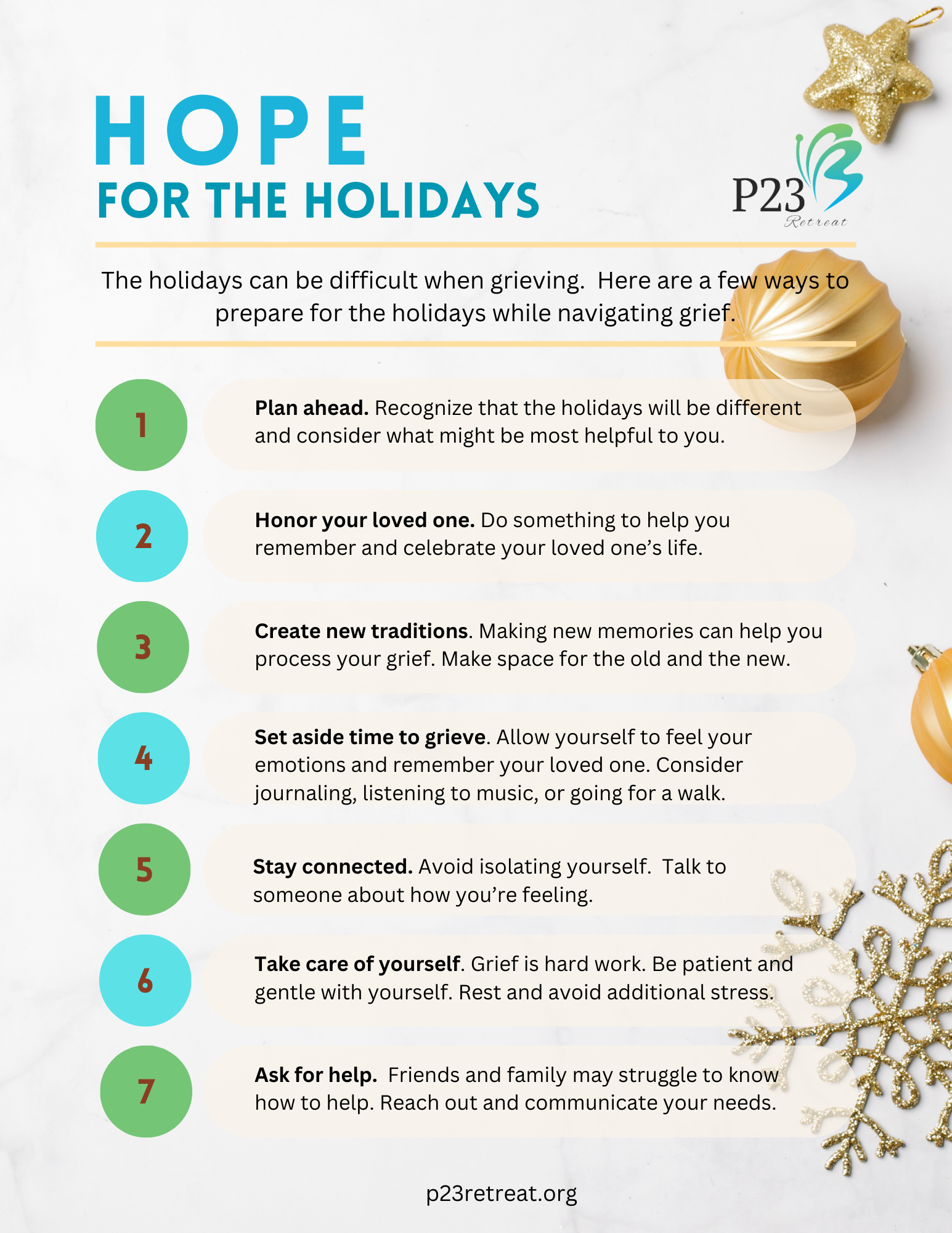 HOPE
FOR THE HOLIDAYS

P23 Retreat

The holidays can be difficult when grieving. Here are a few ways to prepare for the holidays while navigating grief.

1
Plan ahead. Recognize that the holidays will be different and consider what might be most helpful to you.

2
Honor your loved one. Do something to help you remember and celebrate your loved one's life.

3
Create new traditions. Making new memories can help you process your grief. Make space for the old and the new.

4
Set aside time to grieve. Allow yourself to feel your emotions and remember your loved one. Consider journaling, listening to music, or going for a walk.

5
Stay connected. Avoid isolating yourself. Talk to someone about how you're feeling.

6
Take care of yourself. Grief is hard work. Be patient and gentle with yourself. Rest and avoid additional stress.

7
Ask for help. Friends and family may struggle to know how to help. Reach out and communicate your needs.

p23retreat.org